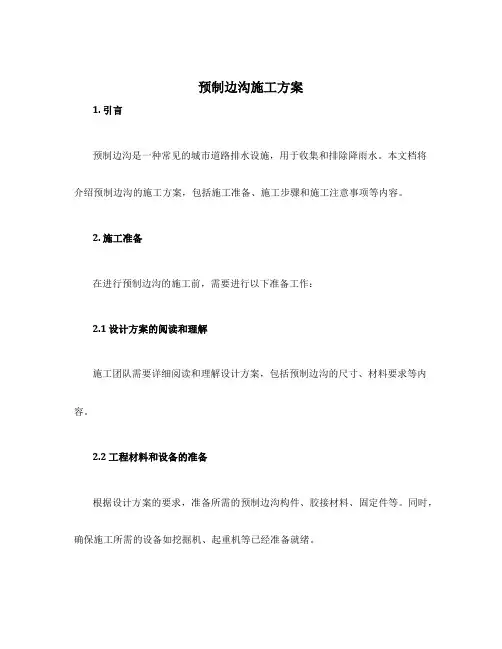 预制边沟施工方案

1. 引言

预制边沟是一种常见的城市道路排水设施，用于收集和排除降雨水。本文档将介绍预制边沟的施工方案，包括施工准备、施工步骤和施工注意事项等内容。

2. 施工准备

在进行预制边沟的施工前，需要进行以下准备工作：

2.1 设计方案的阅读和理解

施工团队需要详细阅读和理解设计方案，包括预制边沟的尺寸、材料要求等内容。

2.2 工程材料和设备的准备

根据设计方案的要求，准备所需的预制边沟构件、胶接材料、固定件等。同时，确保施工所需的设备如挖掘机、起重机等已经准备就绪。